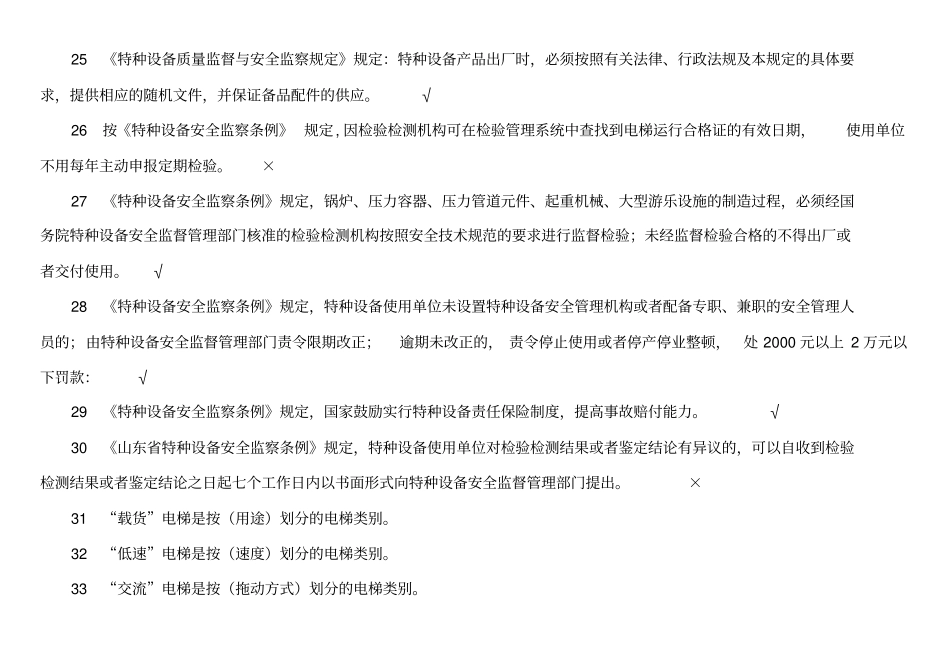 25 《特种设备质量监督与安全监察规定》规定：特种设备产品出厂时，必须按照有关法律、行政法规及本规定的具体要求，提供相应的随机文件，并保证备品配件的供应。 √

26 按《特种设备安全监察条例》 规定，因检验检测机构可在检验管理系统中查找到电梯运行合格证的有效日期， 使用单位不用每年主动申报定期检验。 ×

27 《特种设备安全监察条例》规定，锅炉、压力容器、压力管道元件、起重机械、大型游乐设施的制造过程，必须经国务院特种设备安全监督管理部门核准的检验检测机构按照安全技术规范的要求进行监督检验；未经监督检验合格的不得出厂或者交付使用。 √

28 《特种设备安全监察条例》规定，特种设备使用单位未设置特种设备安全管理机构或者配备专职、兼职的安全管理人员的；由特种设备安全监督管理部门责令限期改正； 逾期未改正的， 责令停止使用或者停产停业整顿， 处 2000 元以上 2 万元以下罚款： √

29 《特种设备安全监察条例》规定，国家鼓励实行特种设备责任保险制度，提高事故赔付能力。 √

30 《山东省特种设备安全监察条例》规定，特种设备使用单位对检验检测结果或者鉴定结论有异议的，可以自收到检验检测结果或者鉴定结论之日起七个工作日内以书面形式向特种设备安全监督管理部门提出。 ×

31 “载货”电梯是按（用途）划分的电梯类别。

32 “低速”电梯是按（速度）划分的电梯类别。

33 “交流”电梯是按（拖动方式）划分的电梯类别。